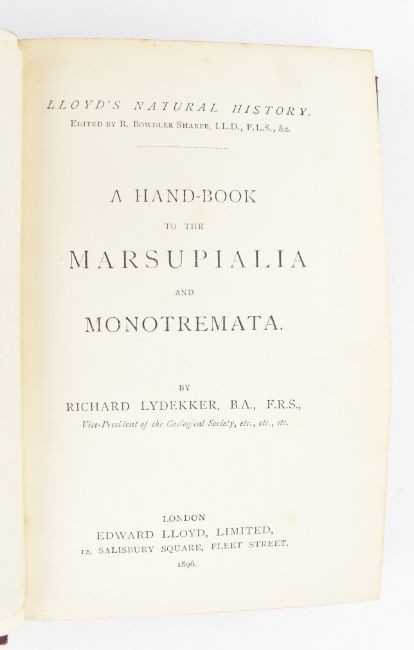 LLOYD'S NATURAL HISTORY.
EDITED BY R. BOWDLER SHARPE, LL.D., F.L.S., &c.

A HAND-BOOK
TO THE
MARSUPIALIA
AND
MONOTREMATA.

BY
RICHARD LYDEKKER, B.A., F.R.S.,
Vice-President of the Geological Society, etc., etc., etc.

LONDON
EDWARD LLOYD, LIMITED,
12, SALISBURY SQUARE, FLEET STREET.
1896.